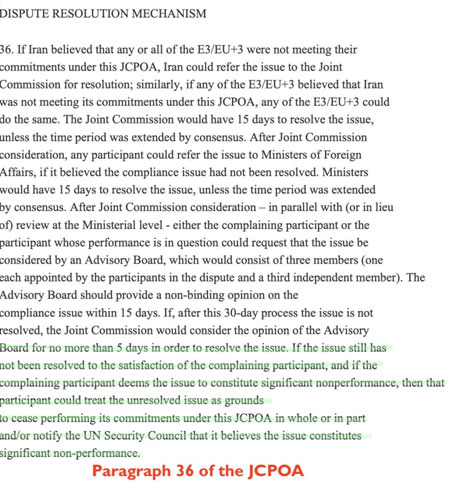 DISPUTE RESOLUTION MECHANISM

36. If Iran believed that any or all of the E3/EU+3 were not meeting their commitments under this JCPOA, Iran could refer the issue to the Joint Commission for resolution; similarly, if any of the E3/EU+3 believed that Iran was not meeting its commitments under this JCPOA, any of the E3/EU+3 could do the same. The Joint Commission would have 15 days to resolve the issue, unless the time period was extended by consensus. After Joint Commission consideration, any participant could refer the issue to Ministers of Foreign Affairs, if it believed the compliance issue had not been resolved. Ministers would have 15 days to resolve the issue, unless the time period was extended by consensus. After Joint Commission consideration – in parallel with (or in lieu of) review at the Ministerial level - either the complaining participant or the participant whose performance is in question could request that the issue be considered by an Advisory Board, which would consist of three members (one each appointed by the participants in the dispute and a third independent member). The Advisory Board should provide a non-binding opinion on the compliance issue within 15 days. If, after this 30-day process the issue is not resolved, the Joint Commission would consider the opinion of the Advisory Board for no more than 5 days in order to resolve the issue. If the issue still has not been resolved to the satisfaction of the complaining participant, and if the complaining participant deems the issue to constitute significant nonperformance, then that participant could treat the unresolved issue as grounds to cease performing its commitments under this JCPOA in whole or in part and/or notify the UN Security Council that it believes the issue constitutes significant non-performance.

Paragraph 36 of the JCPOA